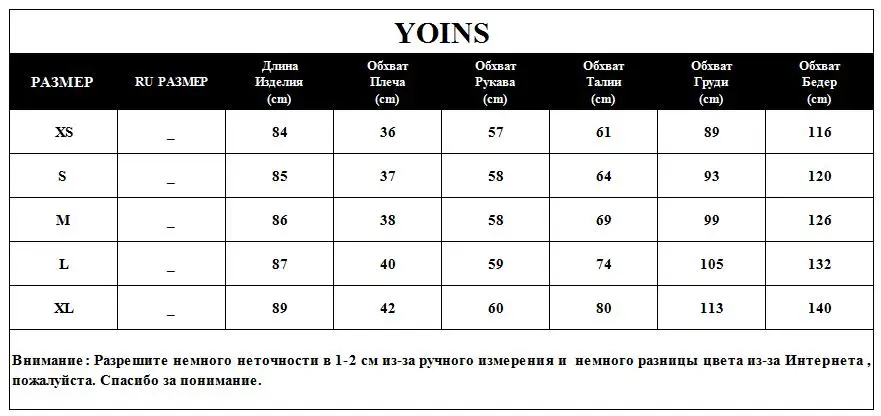 YOINS

| РАЗМЕР | RU РАЗМЕР | Длина Изделия (cm) | Обхват Плеча (cm) | Обхват Рукава (cm) | Обхват Талии (cm) | Обхват Груди (cm) | Обхват Бедер (cm) |
|---|---|---|---|---|---|---|---|
| XS | _ | 84 | 36 | 57 | 61 | 89 | 116 |
| S | _ | 85 | 37 | 58 | 64 | 93 | 120 |
| M | _ | 86 | 38 | 58 | 69 | 99 | 126 |
| L | _ | 87 | 40 | 59 | 74 | 105 | 132 |
| XL | _ | 89 | 42 | 60 | 80 | 113 | 140 |

Внимание : Разрешите немного неточности в 1-2 см из-за ручного измерения и немного разницы цвета из-за Интернета , пожалуйста. Спасибо за понимание.